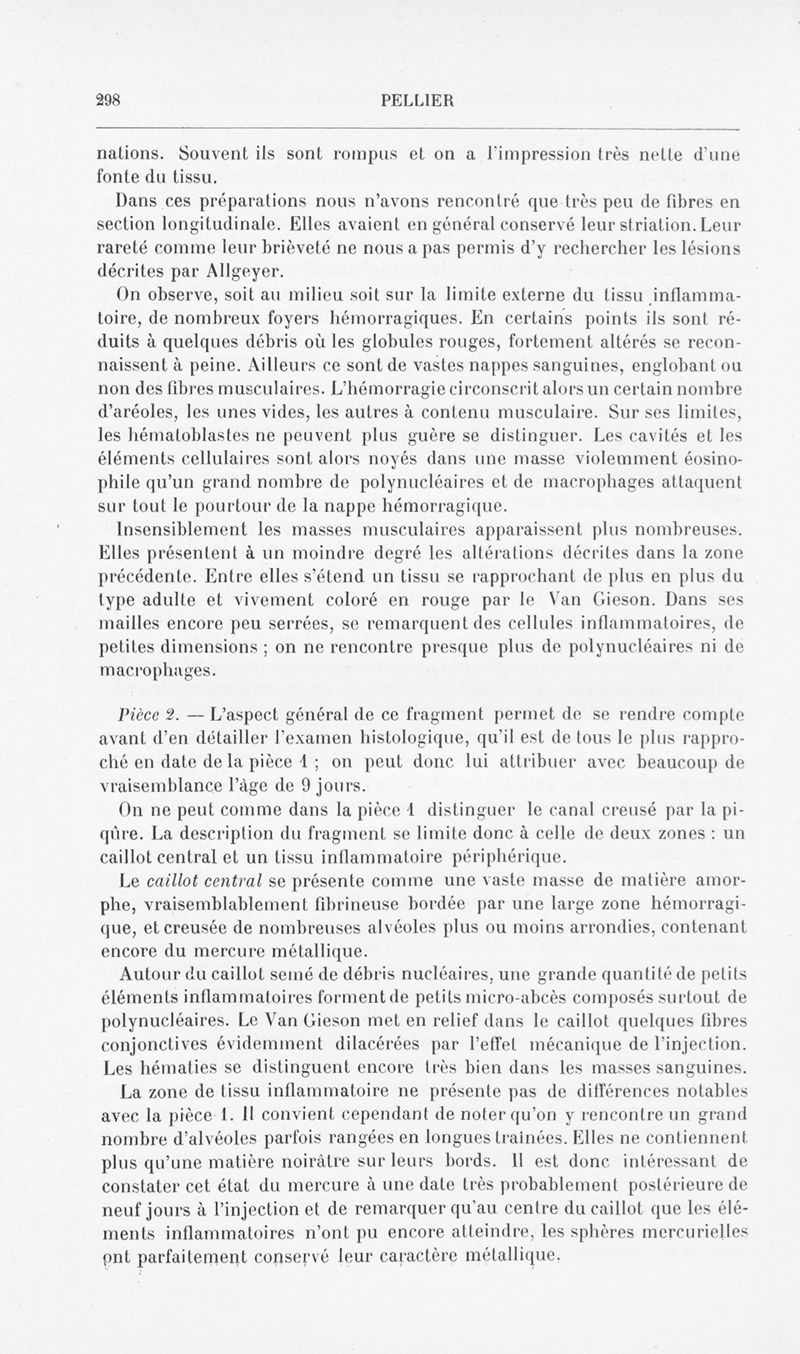 298 PELLIER

nations. Souvent ils sont rompus et on a l'impression très nette d'une fonte du tissu.

Dans ces préparations nous n'avons rencontré que très peu de fibres en section longitudinale. Elles avaient en général conservé leur striation. Leur rareté comme leur brièveté ne nous a pas permis d'y rechercher les lésions décrites par Allgeyer.

On observe, soit au milieu soit sur la limite externe du tissu inflammatoire, de nombreux foyers hémorragiques. En certains points ils sont réduits à quelques débris où les globules rouges, fortement altérés se reconnaissent à peine. Ailleurs ce sont de vastes nappes sanguines, englobant ou non des fibres musculaires. L'hémorragie circonscrit alors un certain nombre d'aréoles, les unes vides, les autres à contenu musculaire. Sur ses limites, les hématoblastes ne peuvent plus guère se distinguer. Les cavités et les éléments cellulaires sont alors noyés dans une masse violemment éosinophile qu'un grand nombre de polynucléaires et de macrophages attaquent sur tout le pourtour de la nappe hémorragique.

Insensiblement les masses musculaires apparaissent plus nombreuses. Elles présentent à un moindre degré les altérations décrites dans la zone précédente. Entre elles s'étend un tissu se rapprochant de plus en plus du type adulte et vivement coloré en rouge par le Van Gieson. Dans ses mailles encore peu serrées, se remarquent des cellules inflammatoires, de petites dimensions ; on ne rencontre presque plus de polynucléaires ni de macrophages.

Pièce 2. — L'aspect général de ce fragment permet de se rendre compte avant d'en détailler l'examen histologique, qu'il est de tous le plus rapproché en date de la pièce 1 ; on peut donc lui attribuer avec beaucoup de vraisemblance l'âge de 9 jours.

On ne peut comme dans la pièce 1 distinguer le canal creusé par la piqûre. La description du fragment se limite donc à celle de deux zones : un caillot central et un tissu inflammatoire périphérique.

Le caillot central se présente comme une vaste masse de matière amorphe, vraisemblablement fibrineuse bordée par une large zone hémorragique, et creusée de nombreuses alvéoles plus ou moins arrondies, contenant encore du mercure métallique.

Autour du caillot semé de débris nucléaires, une grande quantité de petits éléments inflammatoires forment de petits micro-abcès composés surtout de polynucléaires. Le Van Gieson met en relief dans le caillot quelques fibres conjonctives évidemment dilacérées par l'effet mécanique de l'injection. Les hématies se distinguent encore très bien dans les masses sanguines.

La zone de tissu inflammatoire ne présente pas de différences notables avec la pièce 1. Il convient cependant de noter qu'on y rencontre un grand nombre d'alvéoles parfois rangées en longues traînées. Elles ne contiennent plus qu'une matière noirâtre sur leurs bords. Il est donc intéressant de constater cet état du mercure à une date très probablement postérieure de neuf jours à l'injection et de remarquer qu'au centre du caillot que les éléments inflammatoires n'ont pu encore atteindre, les sphères mercurielles ont parfaitement conservé leur caractère métallique.